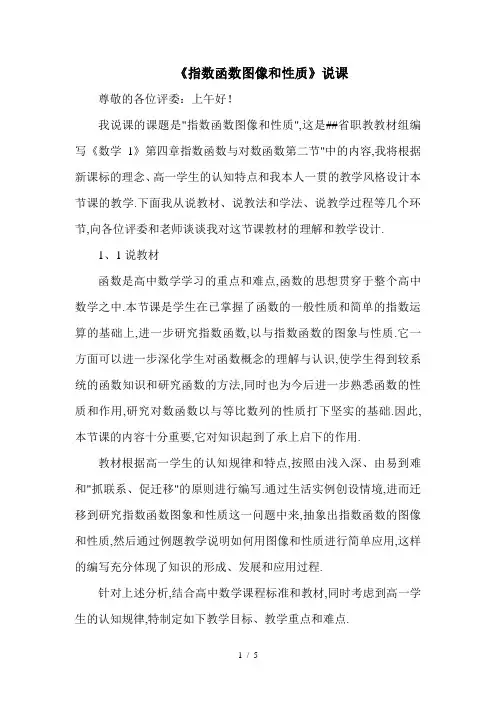 《指数函数图像和性质》说课

尊敬的各位评委：上午好！

我说课的课题是"指数函数图像和性质",这是##省职教教材组编写《数学 1》第四章指数函数与对数函数第二节"中的内容,我将根据新课标的理念、高一学生的认知特点和我本人一贯的教学风格设计本节课的教学.下面我从说教材、说教法和学法、说教学过程等几个环节,向各位评委和老师谈谈我对这节课教材的理解和教学设计.

1、1 说教材

函数是高中数学学习的重点和难点,函数的思想贯穿于整个高中数学之中.本节课是学生在已掌握了函数的一般性质和简单的指数运算的基础上,进一步研究指数函数,以与指数函数的图象与性质.它一方面可以进一步深化学生对函数概念的理解与认识,使学生得到较系统的函数知识和研究函数的方法,同时也为今后进一步熟悉函数的性质和作用,研究对数函数以与等比数列的性质打下坚实的基础.因此,本节课的内容十分重要,它对知识起到了承上启下的作用.

教材根据高一学生的认知规律和特点,按照由浅入深、由易到难和"抓联系、促迁移"的原则进行编写.通过生活实例创设情境,进而迁移到研究指数函数图象和性质这一问题中来,抽象出指数函数的图像和性质,然后通过例题教学说明如何用图像和性质进行简单应用,这样的编写充分体现了知识的形成、发展和应用过程.

针对上述分析,结合高中数学课程标准和教材,同时考虑到高一学生的认知规律,特制定如下教学目标、教学重点和难点.

1 / 5